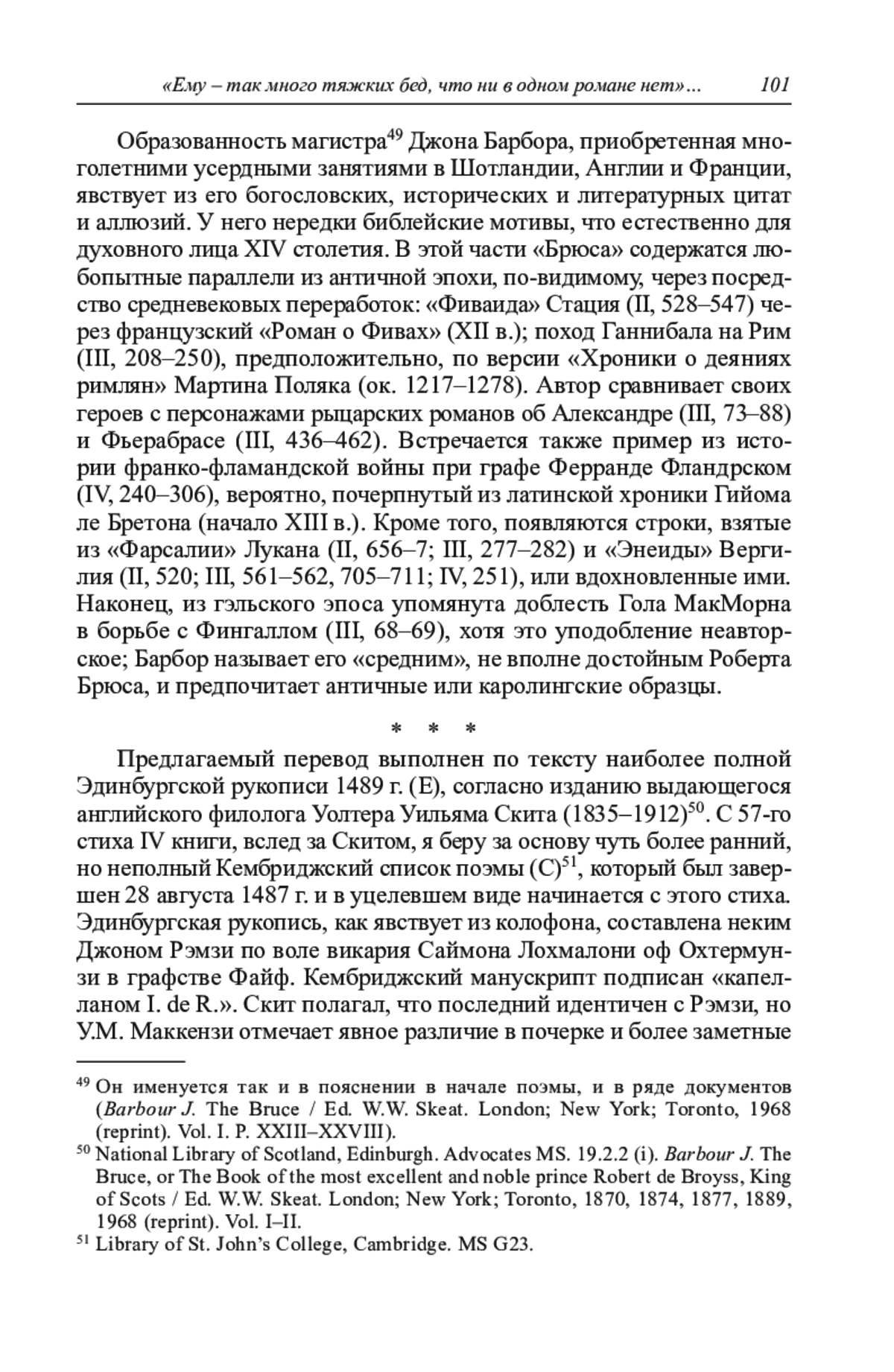 «Ему – так много тяжких бед, что ни в одном романе нет»... 101

Образованность магистра$^{49}$ Джона Барбора, приобретенная многолетними усердными занятиями в Шотландии, Англии и Франции, явствует из его богословских, исторических и литературных цитат и аллюзий. У него нередки библейские мотивы, что естественно для духовного лица XIV столетия. В этой части «Брюса» содержатся любопытные параллели из античной эпохи, по-видимому, через посредство средневековых переработок: «Фиваида» Стация (II, 528–547) через французский «Роман о Фивах» (XII в.); поход Ганнибала на Рим (III, 208–250), предположительно, по версии «Хроники о деяниях римлян» Мартина Поляка (ок. 1217–1278). Автор сравнивает своих героев с персонажами рыцарских романов об Александре (III, 73–88) и Фьерабрасе (III, 436–462). Встречается также пример из истории франко-фламандской войны при графе Ферранде Фландрском (IV, 240–306), вероятно, почерпнутый из латинской хроники Гийома ле Бретона (начало XIII в.). Кроме того, появляются строки, взятые из «Фарсалии» Лукана (II, 656–7; III, 277–282) и «Энеиды» Вергилия (II, 520; III, 561–562, 705–711; IV, 251), или вдохновленные ими. Наконец, из гэльского эпоса упомянута доблесть Гола МакМорна в борьбе с Фингаллом (III, 68–69), хотя это уподобление неавторское; Барбор называет его «средним», не вполне достойным Роберта Брюса, и предпочитает античные или каролингские образцы.

* * *

Предлагаемый перевод выполнен по тексту наиболее полной Эдинбургской рукописи 1489 г. (E), согласно изданию выдающегося английского филолога Уолтера Уильяма Скита (1835–1912)$^{50}$. С 57-го стиха IV книги, вслед за Скитом, я беру за основу чуть более ранний, но неполный Кембриджский список поэмы (C)$^{51}$, который был завершен 28 августа 1487 г. и в уцелевшем виде начинается с этого стиха. Эдинбургская рукопись, как явствует из колофона, составлена неким Джоном Рэмзи по воле викария Саймона Лохмалони оф Охтермунзи в графстве Файф. Кембриджский манускрипт подписан «капелланом I. de R.». Скит полагал, что последний идентичен с Рэмзи, но У.М. Маккензи отмечает явное различие в почерке и более заметные

$^{49}$ Он именуется так и в пояснении в начале поэмы, и в ряде документов (Barbour J. The Bruce / Ed. W.W. Skeat. London; New York; Toronto, 1968 (reprint). Vol. I. P. XXIII–XXVIII).
$^{50}$ National Library of Scotland, Edinburgh. Advocates MS. 19.2.2 (i). Barbour J. The Bruce, or The Book of the most excellent and noble prince Robert de Broyss, King of Scots / Ed. W.W. Skeat. London; New York; Toronto, 1870, 1874, 1877, 1889, 1968 (reprint). Vol. I–II.
$^{51}$ Library of St. John's College, Cambridge. MS G23.